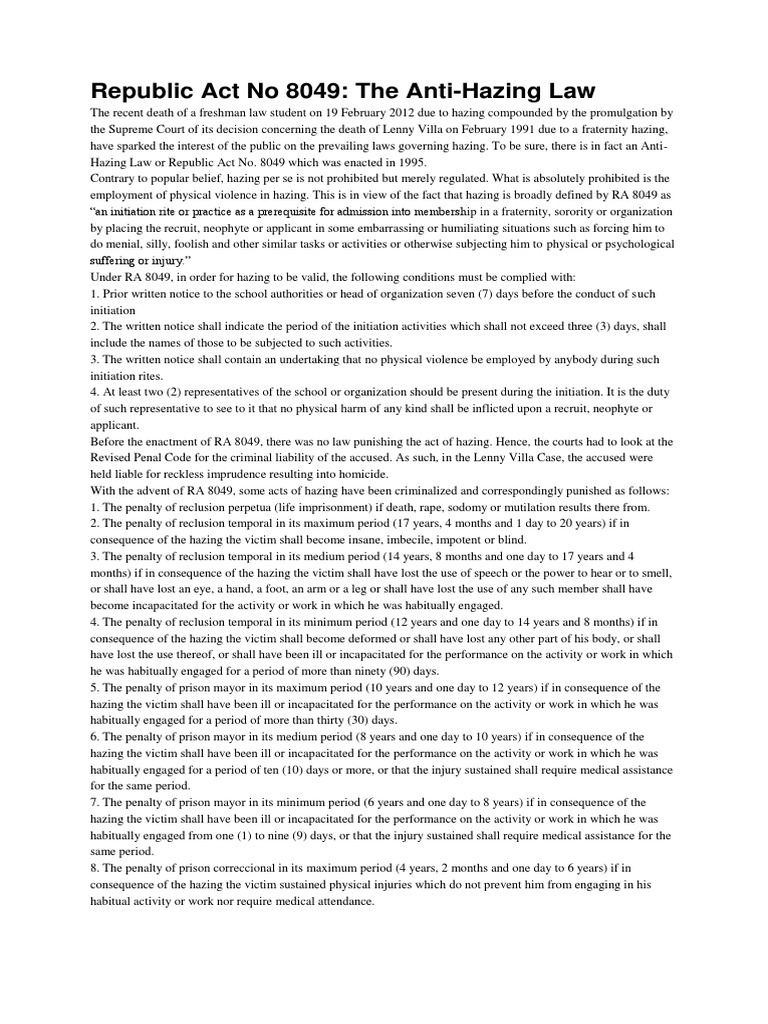 Republic Act No 8049: The Anti-Hazing Law

The recent death of a freshman law student on 19 February 2012 due to hazing compounded by the promulgation by the Supreme Court of its decision concerning the death of Lenny Villa on February 1991 due to a fraternity hazing, have sparked the interest of the public on the prevailing laws governing hazing. To be sure, there is in fact an Anti-Hazing Law or Republic Act No. 8049 which was enacted in 1995.

Contrary to popular belief, hazing per se is not prohibited but merely regulated. What is absolutely prohibited is the employment of physical violence in hazing. This is in view of the fact that hazing is broadly defined by RA 8049 as "an initiation rite or practice as a prerequisite for admission into membership in a fraternity, sorority or organization by placing the recruit, neophyte or applicant in some embarrassing or humiliating situations such as forcing him to do menial, silly, foolish and other similar tasks or activities or otherwise subjecting him to physical or psychological suffering or injury."

Under RA 8049, in order for hazing to be valid, the following conditions must be complied with:

1. Prior written notice to the school authorities or head of organization seven (7) days before the conduct of such initiation

2. The written notice shall indicate the period of the initiation activities which shall not exceed three (3) days, shall include the names of those to be subjected to such activities.

3. The written notice shall contain an undertaking that no physical violence be employed by anybody during such initiation rites.

4. At least two (2) representatives of the school or organization should be present during the initiation. It is the duty of such representative to see to it that no physical harm of any kind shall be inflicted upon a recruit, neophyte or applicant.

Before the enactment of RA 8049, there was no law punishing the act of hazing. Hence, the courts had to look at the Revised Penal Code for the criminal liability of the accused. As such, in the Lenny Villa Case, the accused were held liable for reckless imprudence resulting into homicide.

With the advent of RA 8049, some acts of hazing have been criminalized and correspondingly punished as follows:

1. The penalty of reclusion perpetua (life imprisonment) if death, rape, sodomy or mutilation results there from.

2. The penalty of reclusion temporal in its maximum period (17 years, 4 months and 1 day to 20 years) if in consequence of the hazing the victim shall become insane, imbecile, impotent or blind.

3. The penalty of reclusion temporal in its medium period (14 years, 8 months and one day to 17 years and 4 months) if in consequence of the hazing the victim shall have lost the use of speech or the power to hear or to smell, or shall have lost an eye, a hand, a foot, an arm or a leg or shall have lost the use of any such member shall have become incapacitated for the activity or work in which he was habitually engaged.

4. The penalty of reclusion temporal in its minimum period (12 years and one day to 14 years and 8 months) if in consequence of the hazing the victim shall become deformed or shall have lost any other part of his body, or shall have lost the use thereof, or shall have been ill or incapacitated for the performance on the activity or work in which he was habitually engaged for a period of more than ninety (90) days.

5. The penalty of prison mayor in its maximum period (10 years and one day to 12 years) if in consequence of the hazing the victim shall have been ill or incapacitated for the performance on the activity or work in which he was habitually engaged for a period of more than thirty (30) days.

6. The penalty of prison mayor in its medium period (8 years and one day to 10 years) if in consequence of the hazing the victim shall have been ill or incapacitated for the performance on the activity or work in which he was habitually engaged for a period of ten (10) days or more, or that the injury sustained shall require medical assistance for the same period.

7. The penalty of prison mayor in its minimum period (6 years and one day to 8 years) if in consequence of the hazing the victim shall have been ill or incapacitated for the performance on the activity or work in which he was habitually engaged from one (1) to nine (9) days, or that the injury sustained shall require medical assistance for the same period.

8. The penalty of prison correccional in its maximum period (4 years, 2 months and one day to 6 years) if in consequence of the hazing the victim sustained physical injuries which do not prevent him from engaging in his habitual activity or work nor require medical attendance.